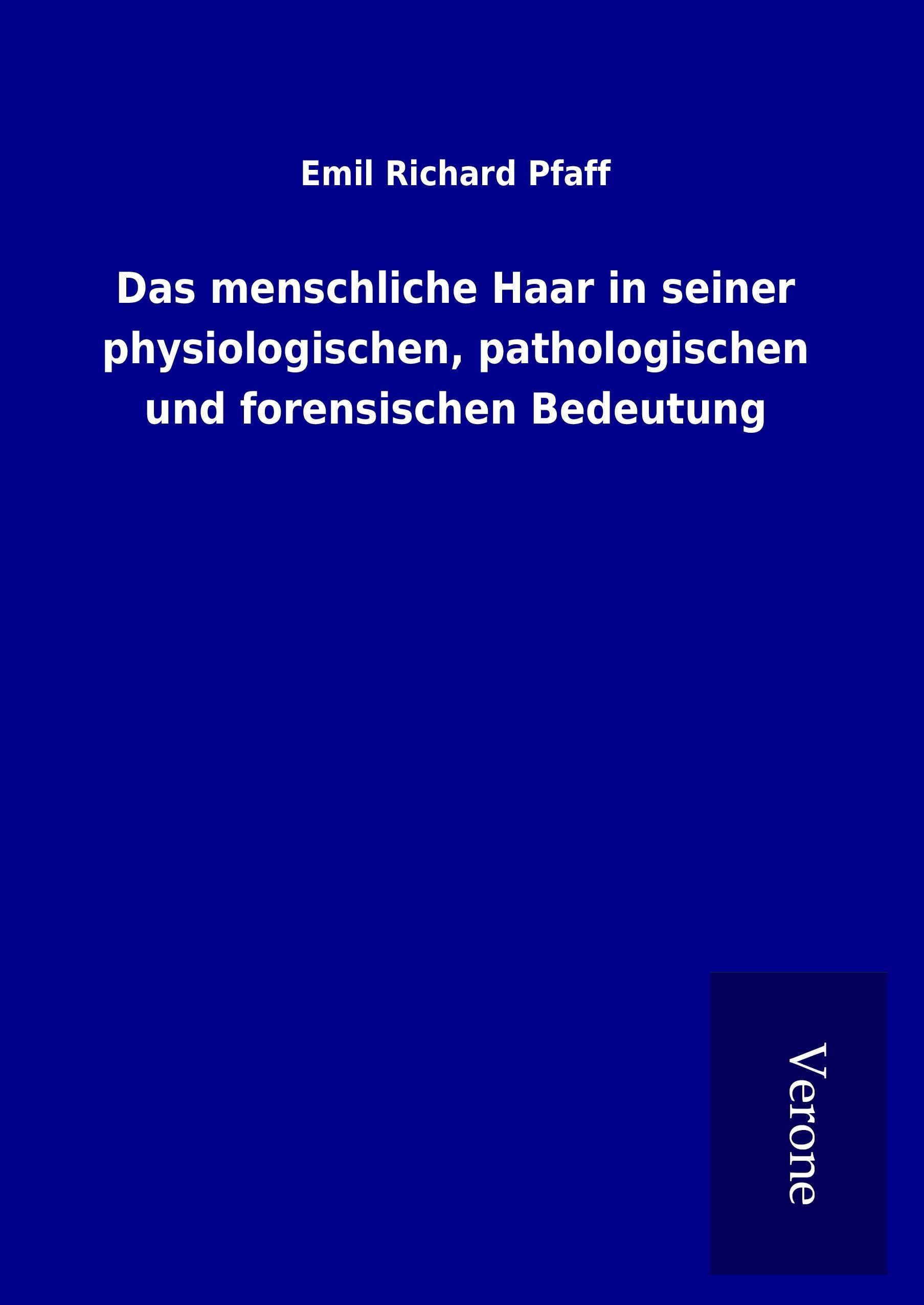 Emil Richard Pfaff

Das menschliche Haar in seiner physiologischen, pathologischen und forensischen Bedeutung

Verone